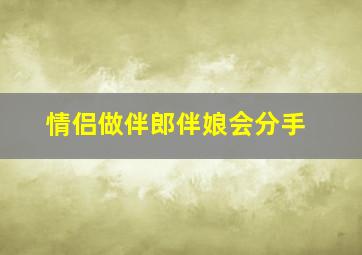 情侣做伴郎伴娘会分手